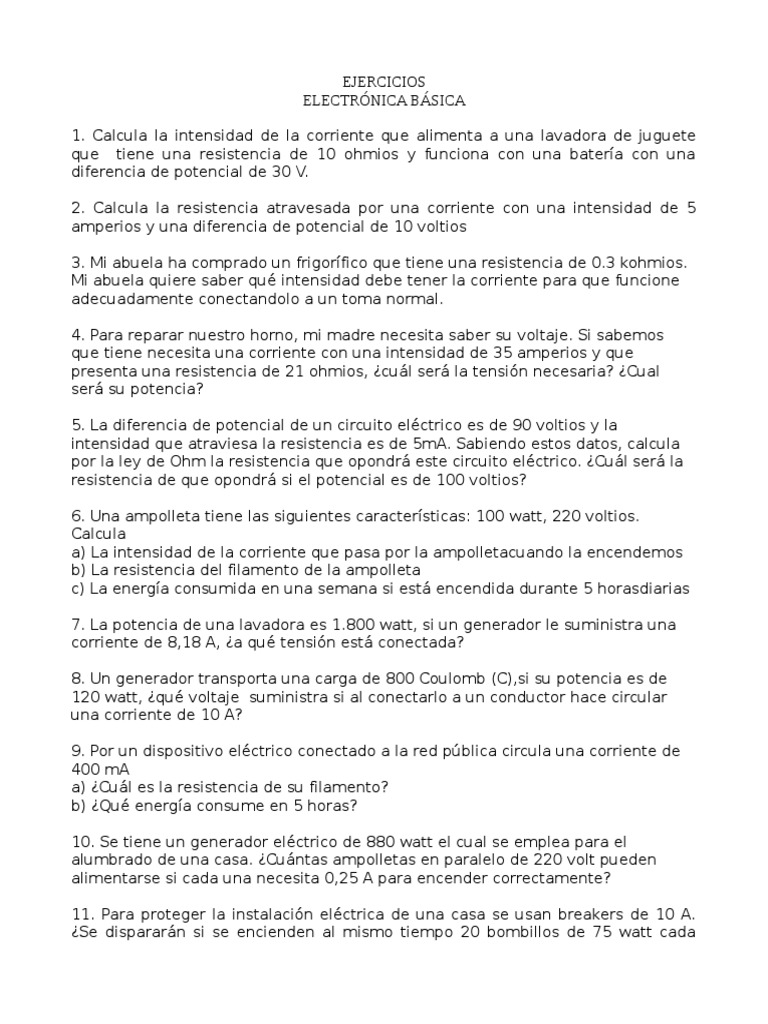 EJERCICIOS
ELECTRÓNICA BÁSICA

1. Calcula la intensidad de la corriente que alimenta a una lavadora de juguete que tiene una resistencia de 10 ohmios y funciona con una batería con una diferencia de potencial de 30 V.

2. Calcula la resistencia atravesada por una corriente con una intensidad de 5 amperios y una diferencia de potencial de 10 voltios

3. Mi abuela ha comprado un frigorífico que tiene una resistencia de 0.3 kohmios. Mi abuela quiere saber qué intensidad debe tener la corriente para que funcione adecuadamente conectandolo a un toma normal.

4. Para reparar nuestro horno, mi madre necesita saber su voltaje. Si sabemos que tiene necesita una corriente con una intensidad de 35 amperios y que presenta una resistencia de 21 ohmios, ¿cuál será la tensión necesaria? ¿Cual será su potencia?

5. La diferencia de potencial de un circuito eléctrico es de 90 voltios y la intensidad que atraviesa la resistencia es de 5mA. Sabiendo estos datos, calcula por la ley de Ohm la resistencia que opondrá este circuito eléctrico. ¿Cuál será la resistencia de que opondrá si el potencial es de 100 voltios?

6. Una ampolleta tiene las siguientes características: 100 watt, 220 voltios. Calcula
a) La intensidad de la corriente que pasa por la ampolletacuando la encendemos
b) La resistencia del filamento de la ampolleta
c) La energía consumida en una semana si está encendida durante 5 horasdiarias

7. La potencia de una lavadora es 1.800 watt, si un generador le suministra una corriente de 8,18 A, ¿a qué tensión está conectada?

8. Un generador transporta una carga de 800 Coulomb (C),si su potencia es de 120 watt, ¿qué voltaje suministra si al conectarlo a un conductor hace circular una corriente de 10 A?

9. Por un dispositivo eléctrico conectado a la red pública circula una corriente de 400 mA
a) ¿Cuál es la resistencia de su filamento?
b) ¿Qué energía consume en 5 horas?

10. Se tiene un generador eléctrico de 880 watt el cual se emplea para el alumbrado de una casa. ¿Cuántas ampolletas en paralelo de 220 volt pueden alimentarse si cada una necesita 0,25 A para encender correctamente?

11. Para proteger la instalación eléctrica de una casa se usan breakers de 10 A. ¿Se dispararán si se encienden al mismo tiempo 20 bombillos de 75 watt cada